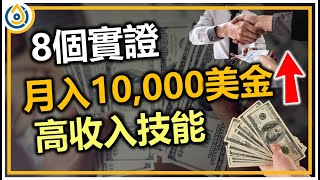 8個實證
月入10,000美金
高收入技能